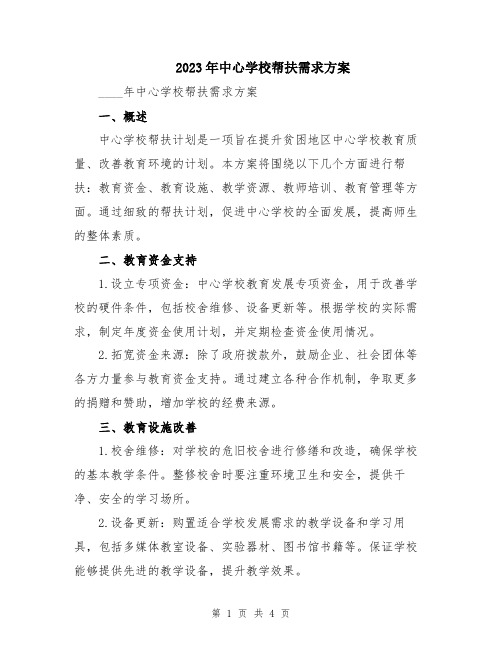 2023年中心学校帮扶需求方案

____年中心学校帮扶需求方案

一、概述

中心学校帮扶计划是一项旨在提升贫困地区中心学校教育质量、改善教育环境的计划。本方案将围绕以下几个方面进行帮扶：教育资金、教育设施、教学资源、教师培训、教育管理等方面。通过细致的帮扶计划，促进中心学校的全面发展，提高师生的整体素质。

二、教育资金支持

1.设立专项资金：中心学校教育发展专项资金，用于改善学校的硬件条件，包括校舍维修、设备更新等。根据学校的实际需求，制定年度资金使用计划，并定期检查资金使用情况。

2.拓宽资金来源：除了政府拨款外，鼓励企业、社会团体等各方力量参与教育资金支持。通过建立各种合作机制，争取更多的捐赠和赞助，增加学校的经费来源。

三、教育设施改善

1.校舍维修：对学校的危旧校舍进行修缮和改造，确保学校的基本教学条件。整修校舍时要注重环境卫生和安全，提供干净、安全的学习场所。

2.设备更新：购置适合学校发展需求的教学设备和学习用具，包括多媒体教室设备、实验器材、图书馆书籍等。保证学校能够提供先进的教学设备，提升教学效果。

第 1 页 共 4 页